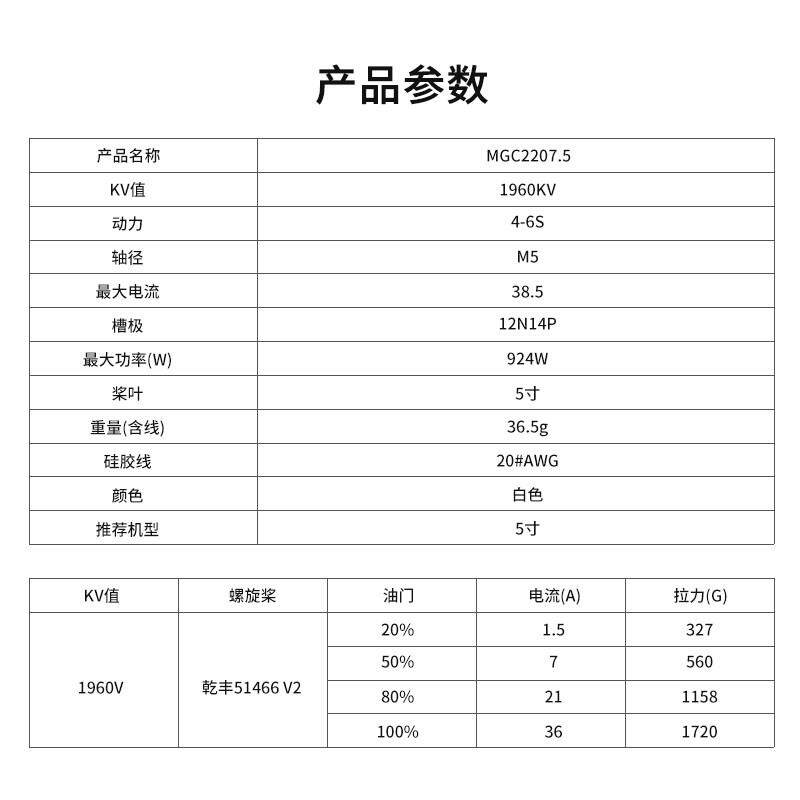 产品参数

| 产品名称 | MGC2207.5 |
|---|---|
| KV值 | 1960KV |
| 动力 | 4-6S |
| 轴径 | M5 |
| 最大电流 | 38.5 |
| 槽极 | 12N14P |
| 最大功率(W) | 924W |
| 桨叶 | 5寸 |
| 重量(含线) | 36.5g |
| 硅胶线 | 20#AWG |
| 颜色 | 白色 |
| 推荐机型 | 5寸 |

| KV值 | 螺旋桨 | 油门 | 电流(A) | 拉力(G) |
|---|---|---|---|---|
| 1960V | 乾丰51466 V2 | 20% | 1.5 | 327 |
| | | 50% | 7 | 560 |
| | | 80% | 21 | 1158 |
| | | 100% | 36 | 1720 |